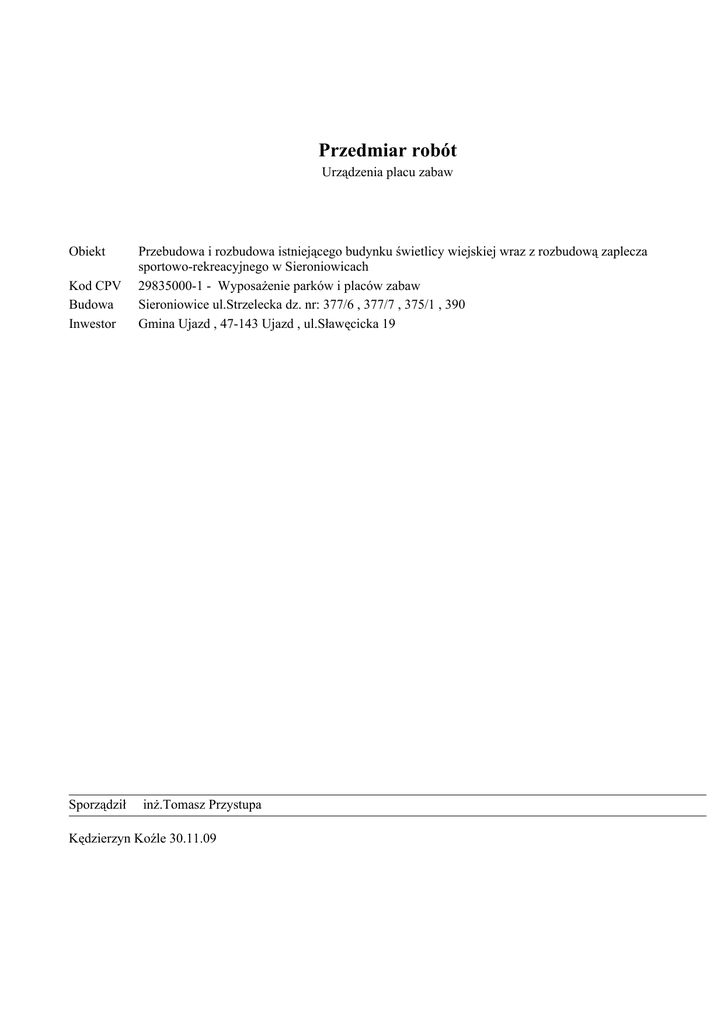 Przedmiar robót
Urządzenia placu zabaw

Obiekt Przebudowa i rozbudowa istniejącego budynku świetlicy wiejskiej wraz z rozbudową zaplecza sportowo-rekreacyjnego w Sieroniowicach
Kod CPV 29835000-1 - Wyposażenie parków i placów zabaw
Budowa Sieroniowice ul.Strzelecka dz. nr: 377/6 , 377/7 , 375/1 , 390
Inwestor Gmina Ujazd , 47-143 Ujazd , ul.Sławęcicka 19

Sporządził inż.Tomasz Przystupa

Kędzierzyn Koźle 30.11.09